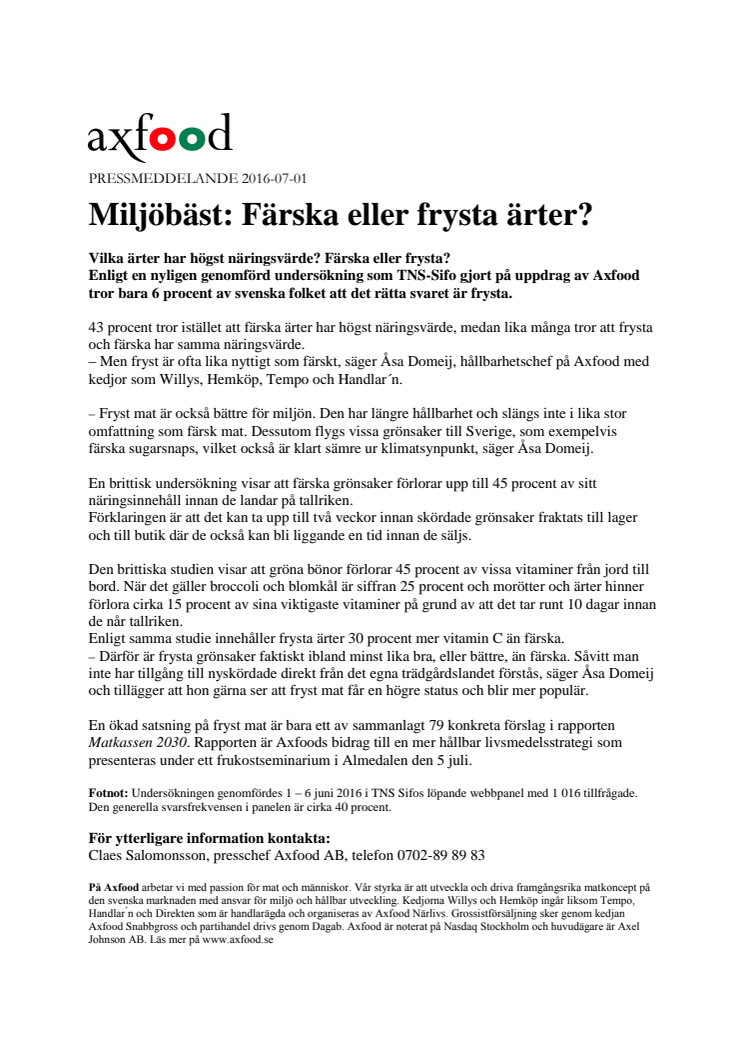 axfood

PRESSMEDDELANDE 2016-07-01

Miljöbäst: Färska eller frysta ärter?

Vilka ärter har högst näringsvärde? Färska eller frysta?
Enligt en nyligen genomförd undersökning som TNS-Sifo gjort på uppdrag av Axfood tror bara 6 procent av svenska folket att det rätta svaret är frysta.

43 procent tror istället att färska ärter har högst näringsvärde, medan lika många tror att frysta och färska har samma näringsvärde.
– Men fryst är ofta lika nyttigt som färskt, säger Åsa Domeij, hållbarhetschef på Axfood med kedjor som Willys, Hemköp, Tempo och Handlar´n.

– Fryst mat är också bättre för miljön. Den har längre hållbarhet och slängs inte i lika stor omfattning som färsk mat. Dessutom flygs vissa grönsaker till Sverige, som exempelvis färska sugarsnaps, vilket också är klart sämre ur klimatsynpunkt, säger Åsa Domeij.

En brittisk undersökning visar att färska grönsaker förlorar upp till 45 procent av sitt näringsinnehåll innan de landar på tallriken.
Förklaringen är att det kan ta upp till två veckor innan skördade grönsaker fraktats till lager och till butik där de också kan bli liggande en tid innan de säljs.

Den brittiska studien visar att gröna bönor förlorar 45 procent av vissa vitaminer från jord till bord. När det gäller broccoli och blomkål är siffran 25 procent och morötter och ärter hinner förlora cirka 15 procent av sina viktigaste vitaminer på grund av att det tar runt 10 dagar innan de når tallriken.
Enligt samma studie innehåller frysta ärter 30 procent mer vitamin C än färska.
– Därför är frysta grönsaker faktiskt ibland minst lika bra, eller bättre, än färska. Såvitt man inte har tillgång till nyskördade direkt från det egna trädgårdslandet förstås, säger Åsa Domeij och tillägger att hon gärna ser att fryst mat får en högre status och blir mer populär.

En ökad satsning på fryst mat är bara ett av sammanlagt 79 konkreta förslag i rapporten Matkassen 2030. Rapporten är Axfoods bidrag till en mer hållbar livsmedelsstrategi som presenteras under ett frukostseminarium i Almedalen den 5 juli.

Fotnot: Undersökningen genomfördes 1 – 6 juni 2016 i TNS Sifos löpande webbpanel med 1 016 tillfrågade. Den generella svarsfrekvensen i panelen är cirka 40 procent.

För ytterligare information kontakta:
Claes Salomonsson, presschef Axfood AB, telefon 0702-89 89 83

På Axfood arbetar vi med passion för mat och människor. Vår styrka är att utveckla och driva framgångsrika matkoncept på den svenska marknaden med ansvar för miljö och hållbar utveckling. Kedjorna Willys och Hemköp ingår liksom Tempo, Handlar´n och Direkten som är handlarägda och organiseras av Axfood Närlivs. Grossistförsäljning sker genom kedjan Axfood Snabbgross och partihandel drivs genom Dagab. Axfood är noterat på Nasdaq Stockholm och huvudägare är Axel Johnson AB. Läs mer på www.axfood.se